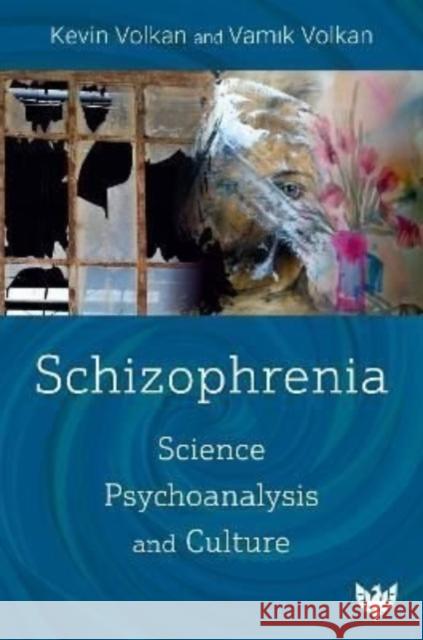 Kevin Volkan and Vamık Volkan

Schizophrenia

Science
Psychoanalysis
and Culture

Kraina Książek